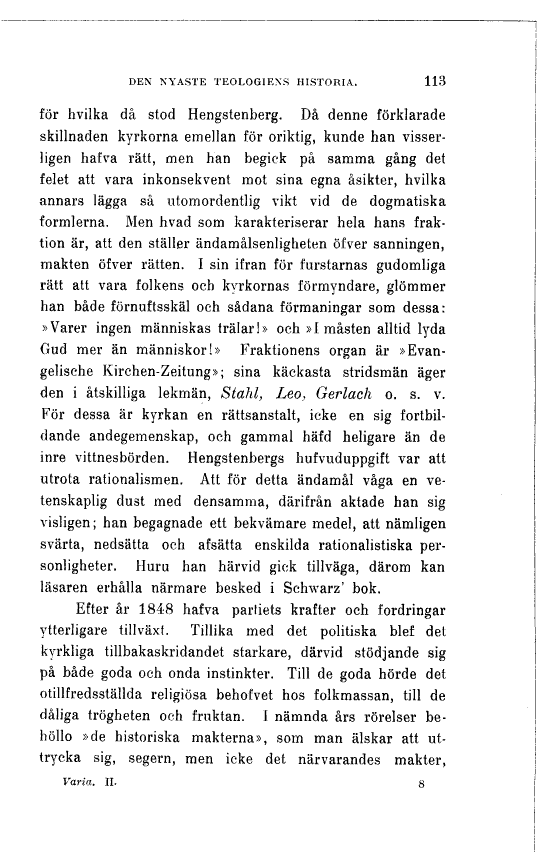 DEN NYASTE TEOLOGIENS HISTORIA. 113

för hvilka då stod Hengstenberg. Då denne förklarade skillnaden kyrkorna emellan för oriktig, kunde han visserligen hafva rätt, men han begick på samma gång det felet att vara inkonsekvent mot sina egna åsikter, hvilka annars lägga så utomordentlig vikt vid de dogmatiska formlerna. Men hvad som karakteriserar hela hans fraktion är, att den ställer ändamålsenligheten öfver sanningen, makten öfver rätten. I sin ifran för furstarnas gudomliga rätt att vara folkens och kyrkornas förmyndare, glömmer han både förnuftsskäl och sådana förmaningar som dessa: »Varer ingen människas trälar!» och »I måsten alltid lyda Gud mer än människor!» Fraktionens organ är »Evangelische Kirchen-Zeitung»; sina käckasta stridsmän äger den i åtskilliga lekmän, Stahl, Leo, Gerlach o. s. v. För dessa är kyrkan en rättsanstalt, icke en sig fortbildande andegemenskap, och gammal häfd heligare än de inre vittnesbörden. Hengstenbergs hufvuduppgift var att utrota rationalismen. Att för detta ändamål våga en vetenskaplig dust med densamma, därifrån aktade han sig visligen; han begagnade ett bekvämare medel, att nämligen svärta, nedsätta och afsätta enskilda rationalistiska personligheter. Huru han härvid gick tillväga, därom kan läsaren erhålla närmare besked i Schwarz' bok.

Efter år 1848 hafva partiets krafter och fordringar ytterligare tillväxt. Tillika med det politiska blef det kyrkliga tillbakaskridandet starkare, därvid stödjande sig på både goda och onda instinkter. Till de goda hörde det otillfredsställda religiösa behofvet hos folkmassan, till de dåliga trögheten och fruktan. I nämnda års rörelser behöllo »de historiska makterna», som man älskar att uttrycka sig, segern, men icke det närvarandes makter,

Varia. II. 8